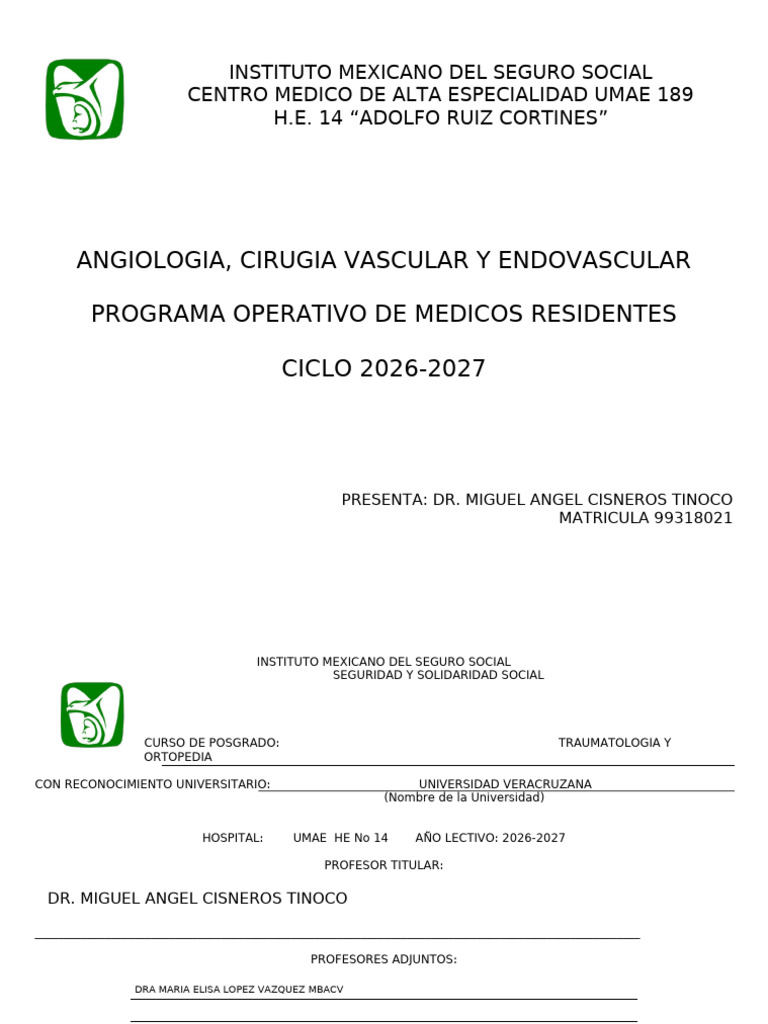 INSTITUTO MEXICANO DEL SEGURO SOCIAL
CENTRO MEDICO DE ALTA ESPECIALIDAD UMAE 189
H.E. 14 “ADOLFO RUIZ CORTINES”

ANGIOLOGIA, CIRUGIA VASCULAR Y ENDOVASCULAR

PROGRAMA OPERATIVO DE MEDICOS RESIDENTES

CICLO 2026-2027

PRESENTA: DR. MIGUEL ANGEL CISNEROS TINOCO
MATRICULA 99318021

INSTITUTO MEXICANO DEL SEGURO SOCIAL
SEGURIDAD Y SOLIDARIDAD SOCIAL

CURSO DE POSGRADO: TRAUMATOLOGIA Y ORTOPEDIA

CON RECONOCIMIENTO UNIVERSITARIO: UNIVERSIDAD VERACRUZANA
(Nombre de la Universidad)

HOSPITAL: UMAE HE No 14 AÑO LECTIVO: 2026-2027

PROFESOR TITULAR:

DR. MIGUEL ANGEL CISNEROS TINOCO

PROFESORES ADJUNTOS:

DRA MARIA ELISA LOPEZ VAZQUEZ MBACV